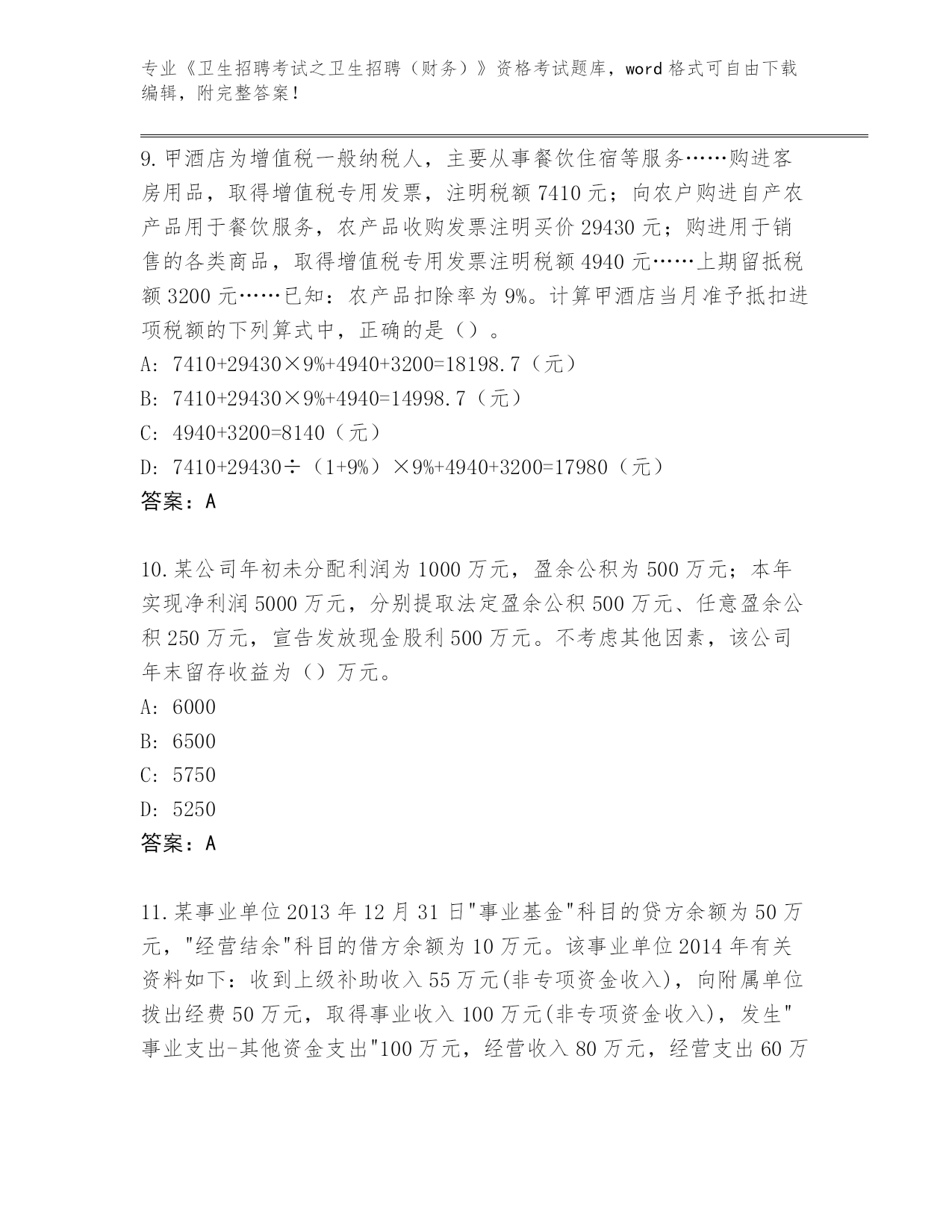 专业《卫生招聘考试之卫生招聘（财务）》资格考试题库，word 格式可自由下载编辑，附完整答案！

9.甲酒店为增值税一般纳税人，主要从事餐饮住宿等服务……购进客房用品，取得增值税专用发票，注明税额 7410 元；向农户购进自产农产品用于餐饮服务，农产品收购发票注明买价 29430 元；购进用于销售的各类商品，取得增值税专用发票注明税额 4940 元……上期留抵税额 3200 元……已知：农产品扣除率为 9%。计算甲酒店当月准予抵扣进项税额的下列算式中，正确的是（）。
A: 7410+29430×9%+4940+3200=18198.7（元）
B: 7410+29430×9%+4940=14998.7（元）
C: 4940+3200=8140（元）
D: 7410+29430÷（1+9%）×9%+4940+3200=17980（元）
答案：A

10.某公司年初未分配利润为 1000 万元，盈余公积为 500 万元；本年实现净利润 5000 万元，分别提取法定盈余公积 500 万元、任意盈余公积 250 万元，宣告发放现金股利 500 万元。不考虑其他因素，该公司年末留存收益为（）万元。
A: 6000
B: 6500
C: 5750
D: 5250
答案：A

11.某事业单位 2013 年 12 月 31 日"事业基金"科目的贷方余额为 50 万元，"经营结余"科目的借方余额为 10 万元。该事业单位 2014 年有关资料如下：收到上级补助收入 55 万元(非专项资金收入)，向附属单位拨出经费 50 万元，取得事业收入 100 万元(非专项资金收入)，发生"事业支出-其他资金支出"100 万元，经营收入 80 万元，经营支出 60 万